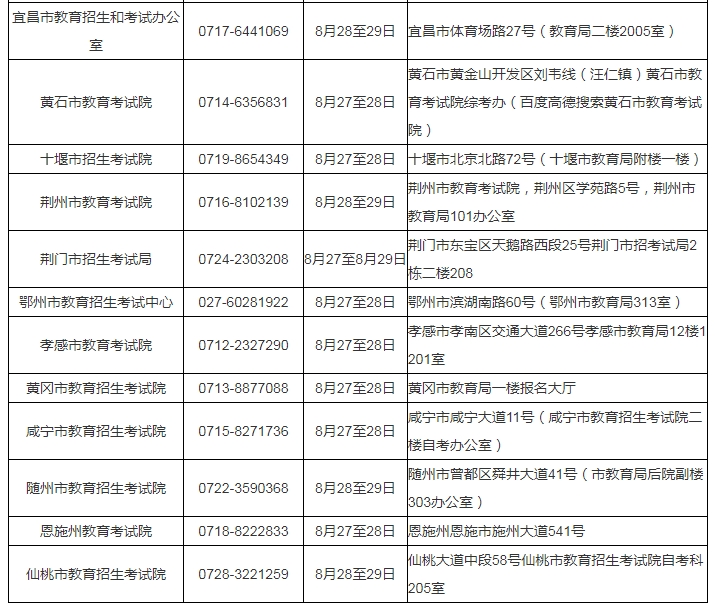 | | | | |
|---|---|---|---|
| 宜昌市教育招生和考试办公室 | 0717-6441069 | 8月28至29日 | 宜昌市体育场路27号（教育局二楼2005室） |
| 黄石市教育考试院 | 0714-6356831 | 8月27至28日 | 黄石市黄金山开发区刘韦线（汪仁镇）黄石市教育考试院综考办（百度高德搜索黄石市教育考试院） |
| 十堰市招生考试院 | 0719-8654349 | 8月27至28日 | 十堰市北京北路72号（十堰市教育局附楼一楼） |
| 荆州市教育考试院 | 0716-8102139 | 8月28至29日 | 荆州市教育考试院，荆州区学苑路5号，荆州市教育局101办公室 |
| 荆门市招生考试局 | 0724-2303208 | 8月27至8月29日 | 荆门市东宝区天鹅路西段25号荆门市招考试局2栋二楼208 |
| 鄂州市教育招生考试中心 | 027-60281922 | 8月27至28日 | 鄂州市滨湖南路60号（鄂州市教育局313室） |
| 孝感市教育考试院 | 0712-2327290 | 8月27至28日 | 孝感市孝南区交通大道266号孝感市教育局12楼1201室 |
| 黄冈市教育招生考试院 | 0713-8877088 | 8月27至28日 | 黄冈市教育局一楼报名大厅 |
| 咸宁市教育招生考试院 | 0715-8271736 | 8月27至28日 | 咸宁市咸宁大道11号（咸宁市教育招生考试院二楼自考办公室） |
| 随州市教育招生考试院 | 0722-3590368 | 8月28至29日 | 随州市曾都区舜井大道41号（市教育局后院副楼303办公室） |
| 恩施州教育考试院 | 0718-8222833 | 8月27至28日 | 恩施州恩施市施州大道541号 |
| 仙桃市教育招生考试院 | 0728-3221259 | 8月28至29日 | 仙桃大道中段58号仙桃市教育招生考试院自考科205室 |